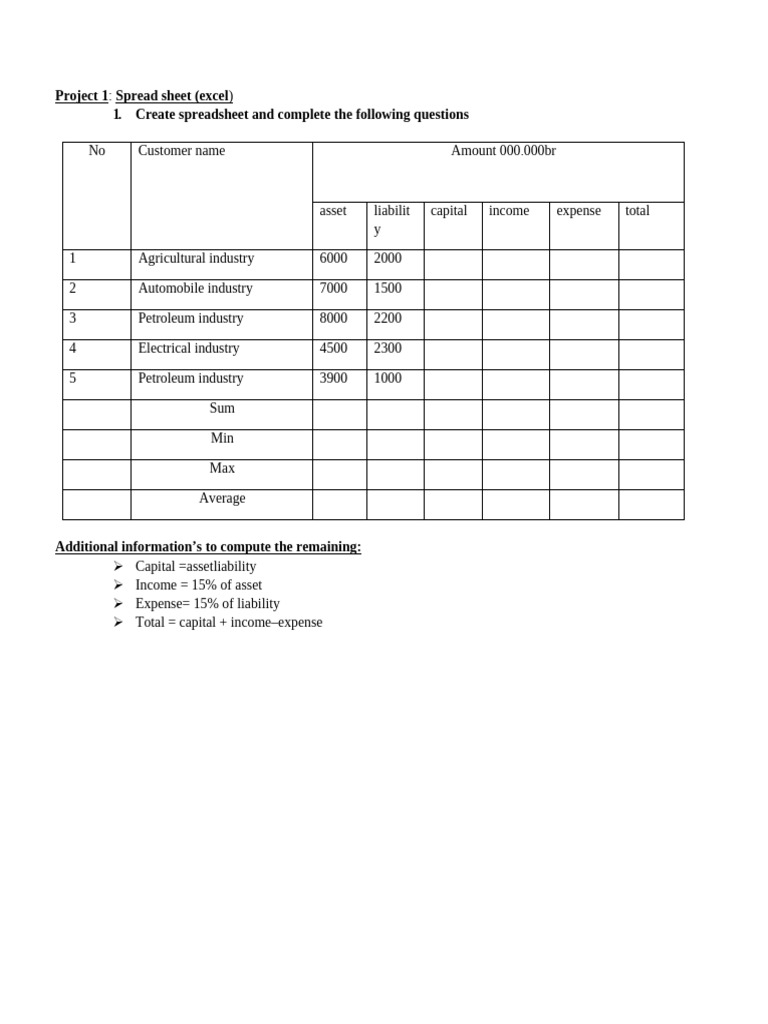 Project 1: Spread sheet (excel)

I. Create spreadsheet and complete the following questions

| No | Customer name | Amount 000.000br | | | | | |
|---|---|---|---|---|---|---|---|
| | | asset | liability | capital | income | expense | total |
| 1 | Agricultural industry | 6000 | 2000 | | | | |
| 2 | Automobile industry | 7000 | 1500 | | | | |
| 3 | Petroleum industry | 8000 | 2200 | | | | |
| 4 | Electrical industry | 4500 | 2300 | | | | |
| 5 | Petroleum industry | 3900 | 1000 | | | | |
| | Sum | | | | | | |
| | Min | | | | | | |
| | Max | | | | | | |
| | Average | | | | | | |

Additional information's to compute the remaining:

➢ Capital =assetliability
➢ Income = 15% of asset
➢ Expense= 15% of liability
➢ Total = capital + income–expense